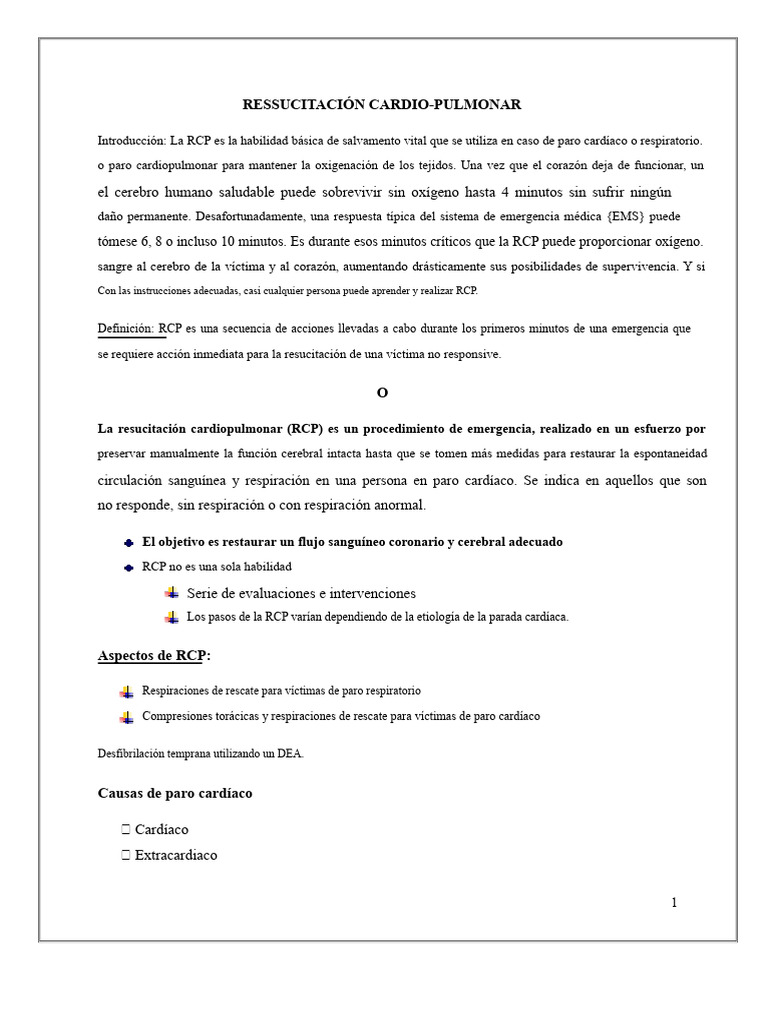 RESSUCITACIÓN CARDIO-PULMONAR

Introducción: La RCP es la habilidad básica de salvamento vital que se utiliza en caso de paro cardíaco o respiratorio. o paro cardiopulmonar para mantener la oxigenación de los tejidos. Una vez que el corazón deja de funcionar, un el cerebro humano saludable puede sobrevivir sin oxígeno hasta 4 minutos sin sufrir ningún daño permanente. Desafortunadamente, una respuesta típica del sistema de emergencia médica {EMS} puede tómese 6, 8 o incluso 10 minutos. Es durante esos minutos críticos que la RCP puede proporcionar oxígeno. sangre al cerebro de la víctima y al corazón, aumentando drásticamente sus posibilidades de supervivencia. Y si Con las instrucciones adecuadas, casi cualquier persona puede aprender y realizar RCP.

Definición: RCP es una secuencia de acciones llevadas a cabo durante los primeros minutos de una emergencia que se requiere acción inmediata para la resucitación de una víctima no responsive.

O

La resucitación cardiopulmonar (RCP) es un procedimiento de emergencia, realizado en un esfuerzo por preservar manualmente la función cerebral intacta hasta que se tomen más medidas para restaurar la espontaneidad circulación sanguínea y respiración en una persona en paro cardíaco. Se indica en aquellos que son no responde, sin respiración o con respiración anormal.

El objetivo es restaurar un flujo sanguíneo coronario y cerebral adecuado
RCP no es una sola habilidad
Serie de evaluaciones e intervenciones
Los pasos de la RCP varían dependiendo de la etiología de la parada cardíaca.

Aspectos de RCP:

Respiraciones de rescate para víctimas de paro respiratorio
Compresiones torácicas y respiraciones de rescate para víctimas de paro cardíaco

Desfibrilación temprana utilizando un DEA.

Causas de paro cardíaco

 Cardíaco
 Extracardiaco

1